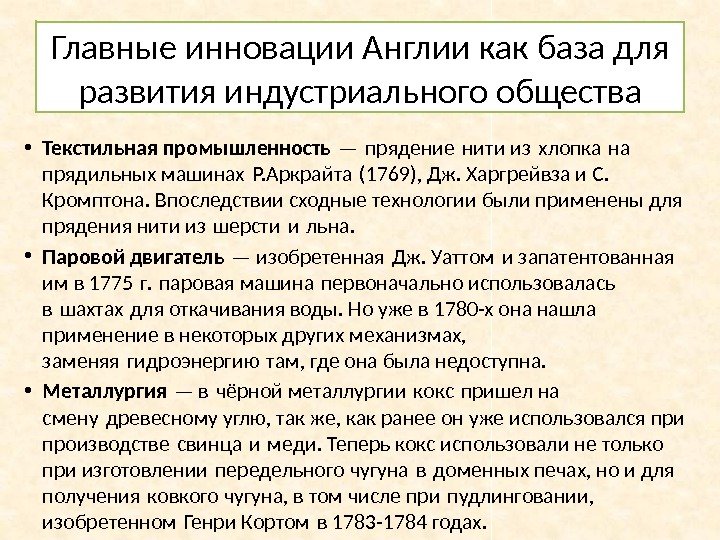 Главные инновации Англии как база для развития индустриального общества

• Текстильная промышленность — прядение нити из хлопка на прядильных машинах Р.Аркрайта (1769), Дж. Харгрейвза и С. Кромптона. Впоследствии сходные технологии были применены для прядения нити из шерсти и льна.

• Паровой двигатель — изобретенная Дж. Уаттом и запатентованная им в 1775 г. паровая машина первоначально использовалась в шахтах для откачивания воды. Но уже в 1780-х она нашла применение в некоторых других механизмах, заменяя гидроэнергию там, где она была недоступна.

• Металлургия — в чёрной металлургии кокс пришел на смену древесному углю, так же, как ранее он уже использовался при производстве свинца и меди. Теперь кокс использовали не только при изготовлении передельного чугуна в доменных печах, но и для получения ковкого чугуна, в том числе при пудлинговании, изобретенном Генри Кортом в 1783-1784 годах.